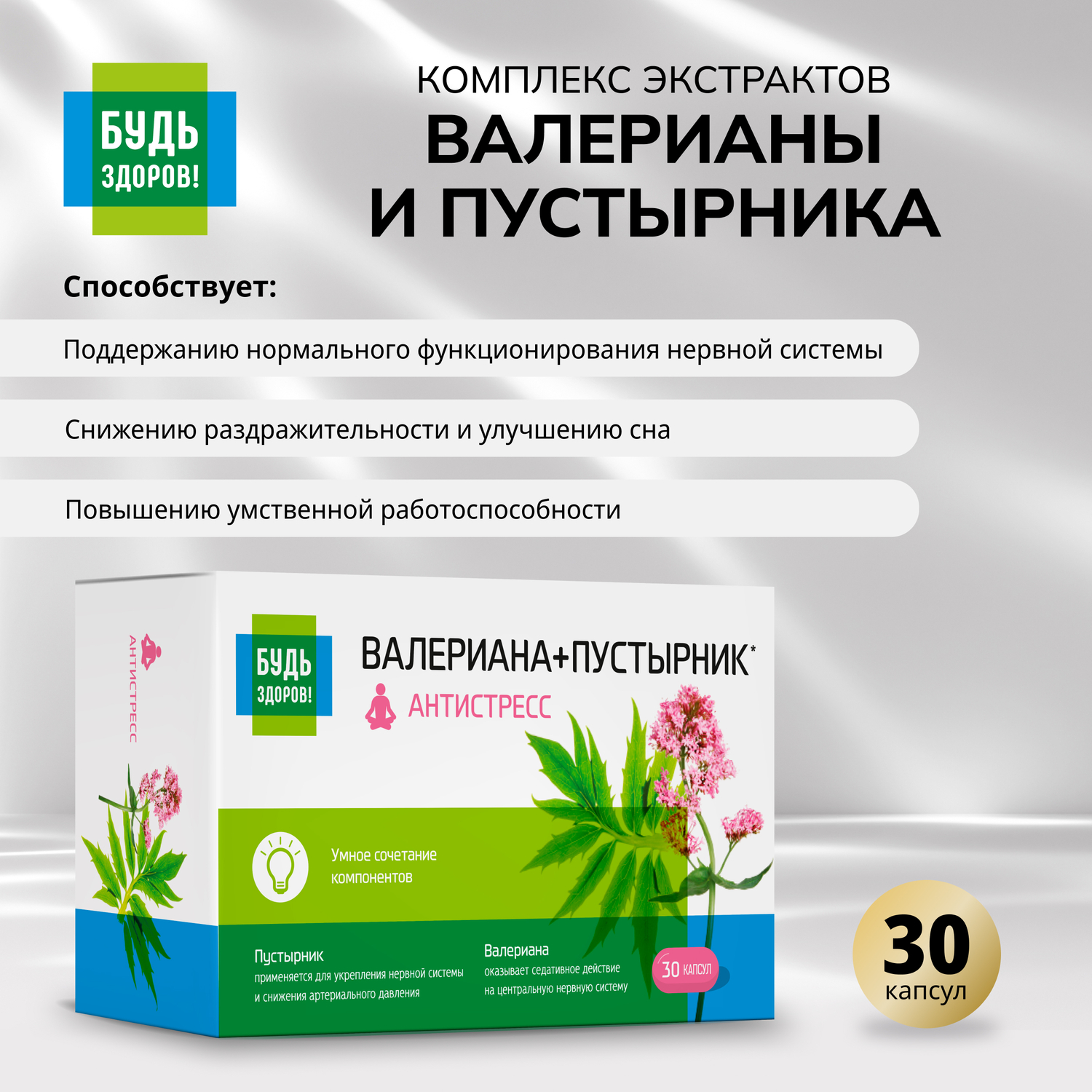 БУДЬ ЗДОРОВ!

КОМПЛЕКС ЭКСТРАКТОВ
ВАЛЕРИАНЫ И ПУСТЫРНИКА

Способствует:

Поддержанию нормального функционирования нервной системы

Снижению раздражительности и улучшению сна

Повышению умственной работоспособности

АНТИСТРЕСС

БУДЬ ЗДОРОВ!

ВАЛЕРИАНА+ПУСТЫРНИК*

АНТИСТРЕСС

Умное сочетание компонентов

Пустырник
применяется для укрепления нервной системы и снижения артериального давления

Валериана
оказывает седативное действие на центральную нервную систему

30 КАПСУЛ

30
капсул